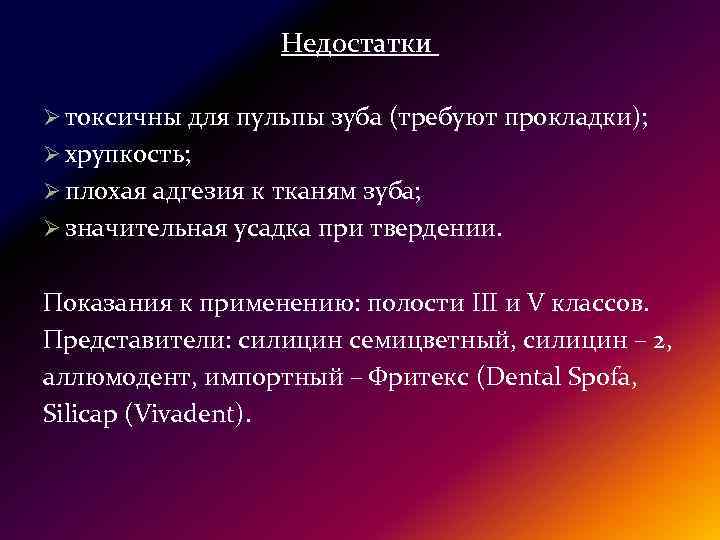 Недостатки

➢ токсичны для пульпы зуба (требуют прокладки);
➢ хрупкость;
➢ плохая адгезия к тканям зуба;
➢ значительная усадка при твердении.

Показания к применению: полости III и V классов. Представители: силицин семицветный, силицин – 2, аллюмодент, импортный – Фритекс (Dental Spofa, Silicap (Vivadent).